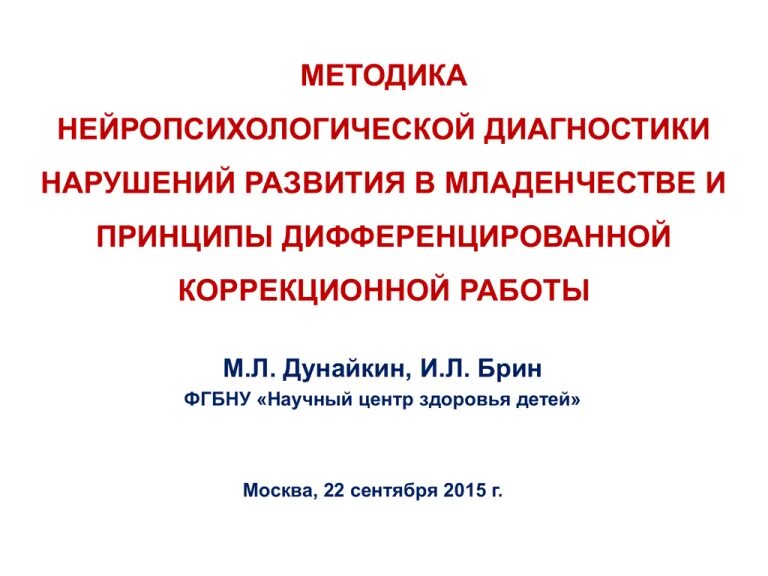 МЕТОДИКА НЕЙРОПСИХОЛОГИЧЕСКОЙ ДИАГНОСТИКИ НАРУШЕНИЙ РАЗВИТИЯ В МЛАДЕНЧЕСТВЕ И ПРИНЦИПЫ ДИФФЕРЕНЦИРОВАННОЙ КОРРЕКЦИОННОЙ РАБОТЫ

М.Л. Дунайкин, И.Л. Брин

ФГБНУ «Научный центр здоровья детей»

Москва, 22 сентября 2015 г.